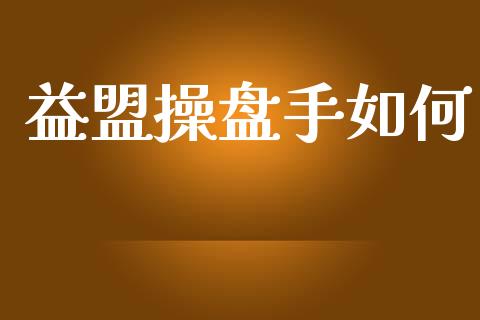 益盟操盘手如何